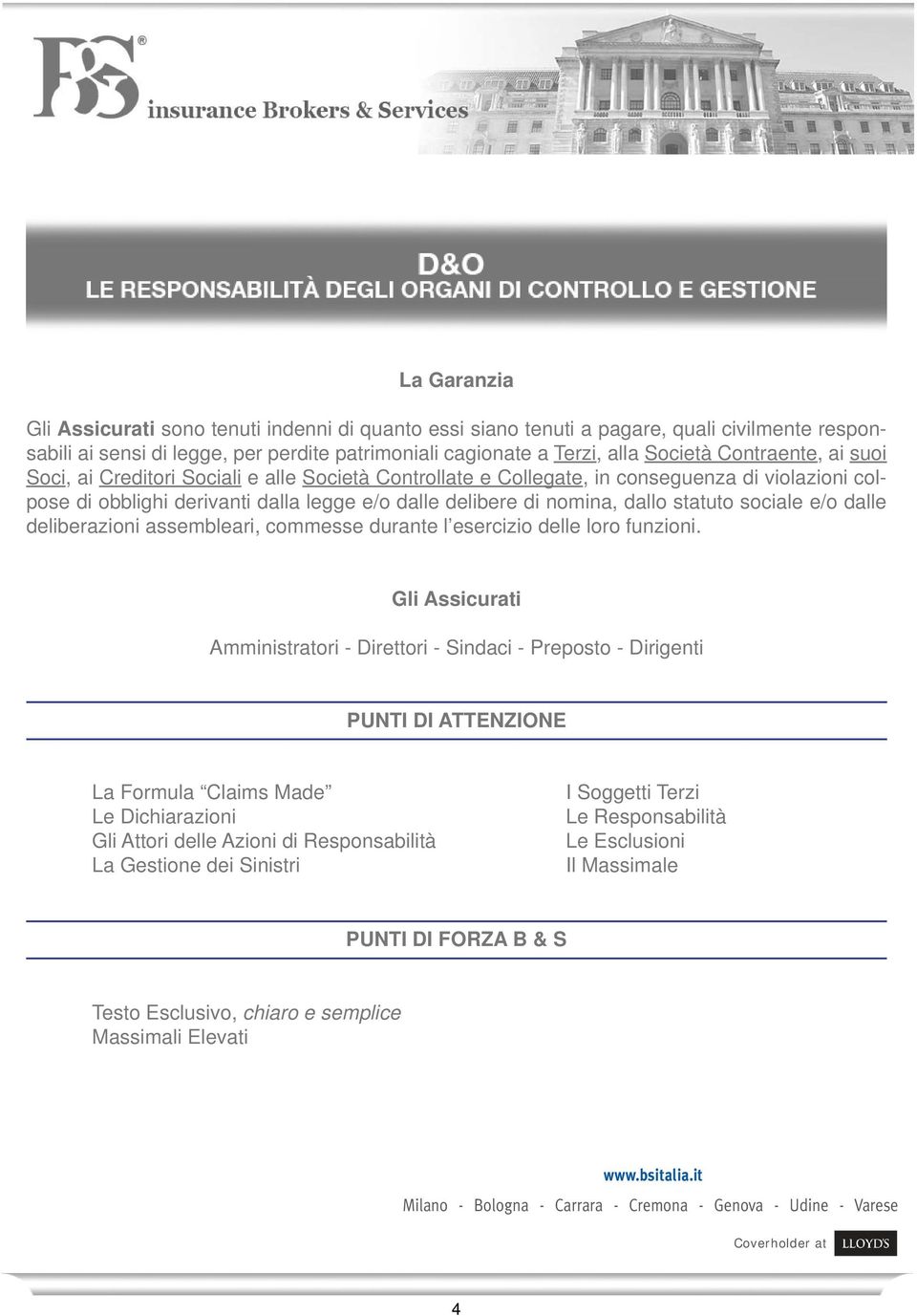 B&S®
insurance Brokers & Services

D&O
LE RESPONSABILITÀ DEGLI ORGANI DI CONTROLLO E GESTIONE

La Garanzia

Gli Assicurati sono tenuti indenni di quanto essi siano tenuti a pagare, quali civilmente responsabili ai sensi di legge, per perdite patrimoniali cagionate a Terzi, alla Società Contraente, ai suoi Soci, ai Creditori Sociali e alle Società Controllate e Collegate, in conseguenza di violazioni colpose di obblighi derivanti dalla legge e/o dalle delibere di nomina, dallo statuto sociale e/o dalle deliberazioni assembleari, commesse durante l'esercizio delle loro funzioni.

Gli Assicurati

Amministratori - Direttori - Sindaci - Preposto - Dirigenti

PUNTI DI ATTENZIONE

La Formula "Claims Made"
Le Dichiarazioni
Gli Attori delle Azioni di Responsabilità
La Gestione dei Sinistri

I Soggetti Terzi
Le Responsabilità
Le Esclusioni
Il Massimale

PUNTI DI FORZA B & S

Testo Esclusivo, chiaro e semplice
Massimali Elevati

www.bsitalia.it
Milano - Bologna - Carrara - Cremona - Genova - Udine - Varese

Coverholder at LLOYD'S

4